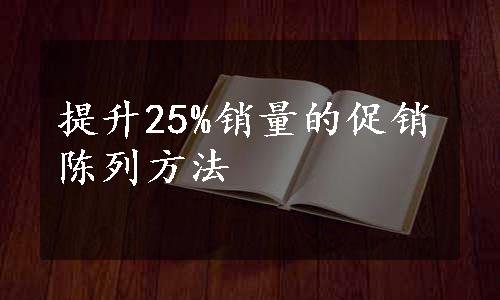 提升25%销量的促销陈列方法